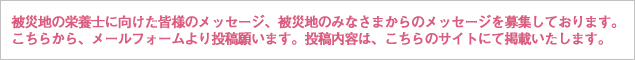 被災地の栄養士に向けた皆様のメッセージ、被災地のみなさまからのメッセージを募集しております。こちらから、メールフォームより投稿願います。投稿内容は、こちらのサイトにて掲載いたします。